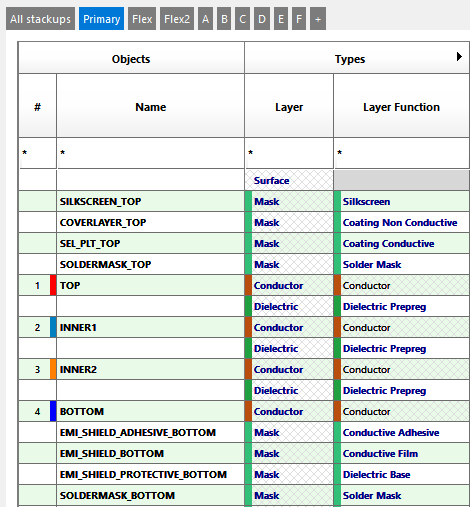 All stackups Primary Flex Flex2 A B C D E F +

| Objects | | Types | |
|---|---|---|---|
| # | Name | Layer | Layer Function |
| * | * | * | * |
| | | Surface | |
| | SILKSCREEN_TOP | Mask | Silkscreen |
| | COVERLAYER_TOP | Mask | Coating Non Conductive |
| | SEL_PLT_TOP | Mask | Coating Conductive |
| | SOLDERMASK_TOP | Mask | Solder Mask |
| 1 | TOP | Conductor | Conductor |
| | | Dielectric | Dielectric Prepreg |
| 2 | INNER1 | Conductor | Conductor |
| | | Dielectric | Dielectric Prepreg |
| 3 | INNER2 | Conductor | Conductor |
| | | Dielectric | Dielectric Prepreg |
| 4 | BOTTOM | Conductor | Conductor |
| | EMI_SHIELD_ADHESIVE_BOTTOM | Mask | Conductive Adhesive |
| | EMI_SHIELD_BOTTOM | Mask | Conductive Film |
| | EMI_SHIELD_PROTECTIVE_BOTTOM | Mask | Dielectric Base |
| | SOLDERMASK_BOTTOM | Mask | Solder Mask |